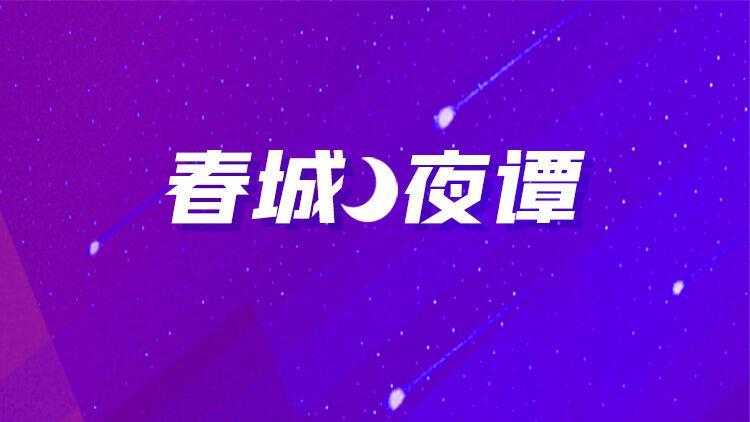 春城夜谭